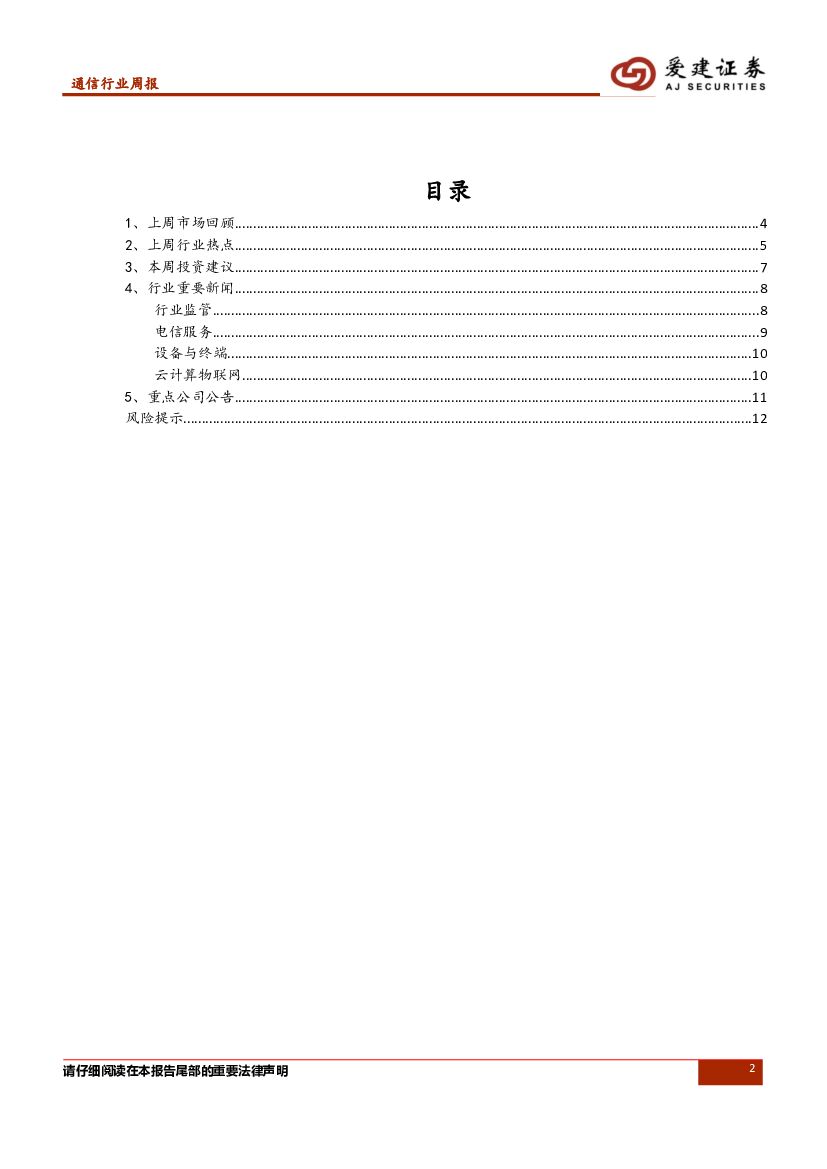 通信行业周报

爱建证券
AJ SECURITIES

目录

1、上周市场回顾 4
2、上周行业热点 5
3、本周投资建议 7
4、行业重要新闻 8
行业监管 8
电信服务 9
设备与终端 10
云计算物联网 10
5、重点公司公告 11
风险提示 12

请仔细阅读在本报告尾部的重要法律声明

2